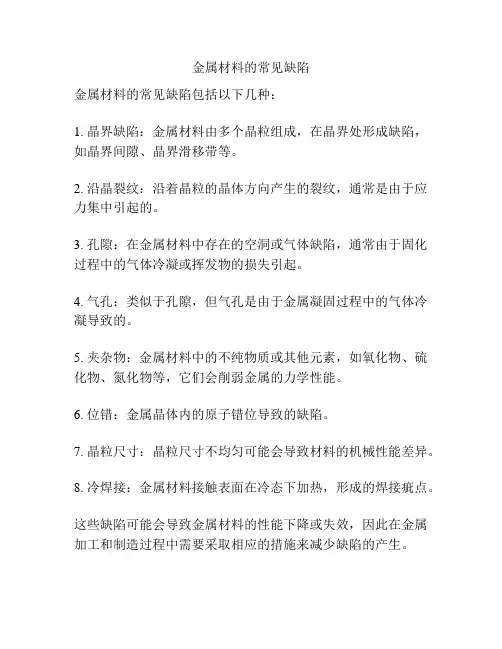 金属材料的常见缺陷

金属材料的常见缺陷包括以下几种：

1. 晶界缺陷：金属材料由多个晶粒组成，在晶界处形成缺陷，如晶界间隙、晶界滑移带等。

2. 沿晶裂纹：沿着晶粒的晶体方向产生的裂纹，通常是由于应力集中引起的。

3. 孔隙：在金属材料中存在的空洞或气体缺陷，通常由于固化过程中的气体冷凝或挥发物的损失引起。

4. 气孔：类似于孔隙，但气孔是由于金属凝固过程中的气体冷凝导致的。

5. 夹杂物：金属材料中的不纯物质或其他元素，如氧化物、硫化物、氮化物等，它们会削弱金属的力学性能。

6. 位错：金属晶体内的原子错位导致的缺陷。

7. 晶粒尺寸：晶粒尺寸不均匀可能会导致材料的机械性能差异。

8. 冷焊接：金属材料接触表面在冷态下加热，形成的焊接疵点。

这些缺陷可能会导致金属材料的性能下降或失效，因此在金属加工和制造过程中需要采取相应的措施来减少缺陷的产生。